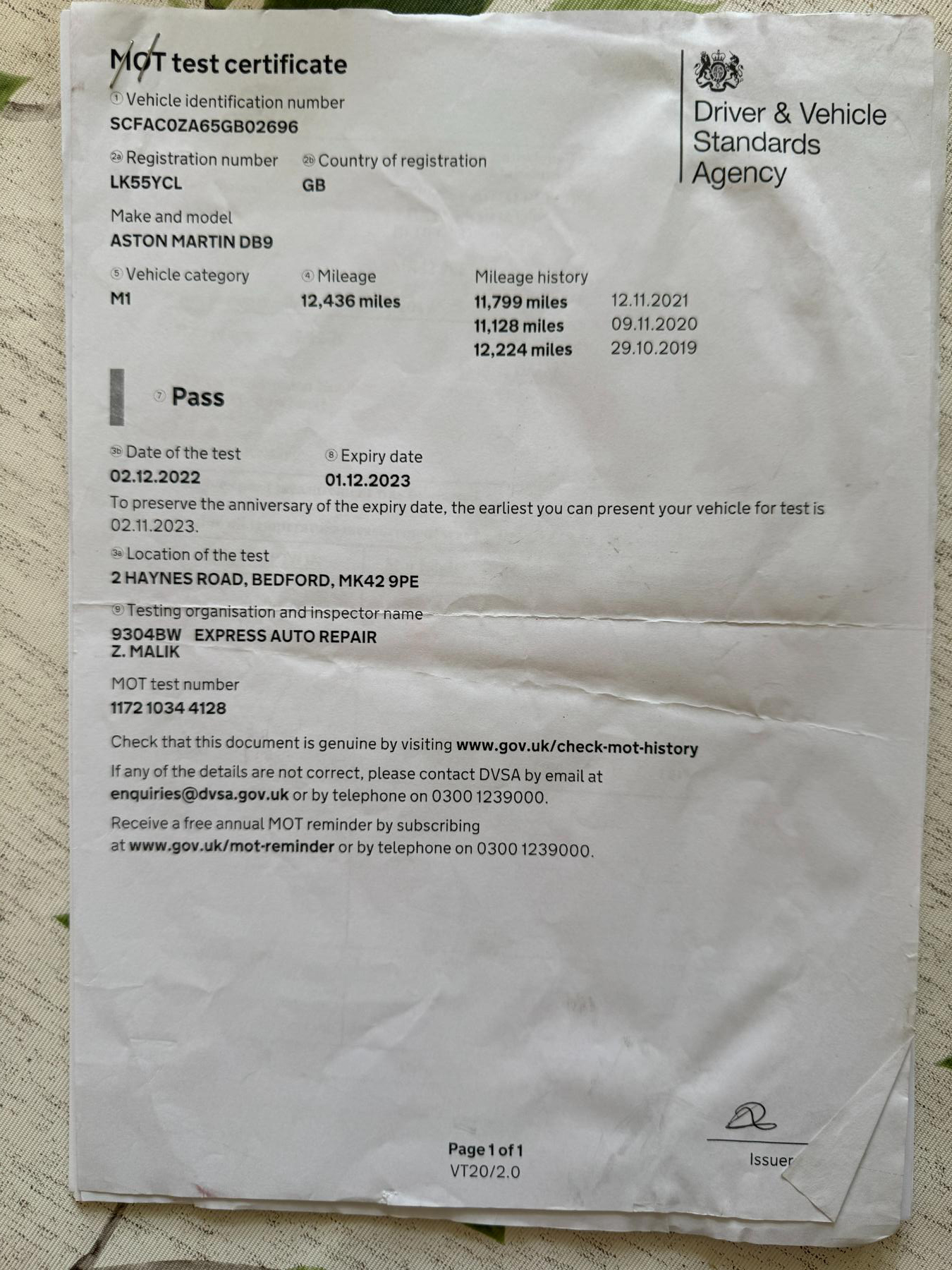 MOT test certificate

Driver & Vehicle Standards Agency

① Vehicle identification number
SCFAC0ZA65GB02696

②a Registration number
LK55YCL

②b Country of registration
GB

Make and model
ASTON MARTIN DB9

⑤ Vehicle category
M1

④ Mileage
12,436 miles

Mileage history
11,799 miles 12.11.2021
11,128 miles 09.11.2020
12,224 miles 29.10.2019

⑦ Pass

③b Date of the test
02.12.2022

⑧ Expiry date
01.12.2023

To preserve the anniversary of the expiry date, the earliest you can present your vehicle for test is 02.11.2023.

③a Location of the test
2 HAYNES ROAD, BEDFORD, MK42 9PE

⑨ Testing organisation and inspector name
9304BW EXPRESS AUTO REPAIR
Z. MALIK

MOT test number
1172 1034 4128

Check that this document is genuine by visiting www.gov.uk/check-mot-history

If any of the details are not correct, please contact DVSA by email at enquiries@dvsa.gov.uk or by telephone on 0300 1239000.

Receive a free annual MOT reminder by subscribing at www.gov.uk/mot-reminder or by telephone on 0300 1239000.

Page 1 of 1
VT20/2.0

Issuer